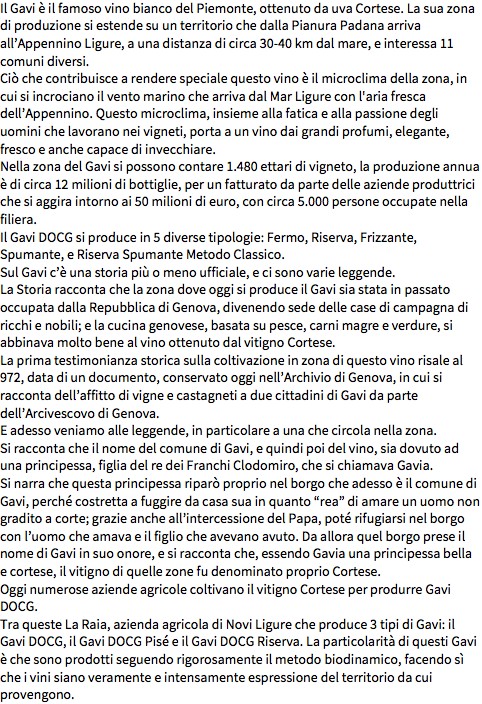 Il Gavi è il famoso vino bianco del Piemonte, ottenuto da uva Cortese. La sua zona di produzione si estende su un territorio che dalla Pianura Padana arriva all'Appennino Ligure, a una distanza di circa 30-40 km dal mare, e interessa 11 comuni diversi.
Ciò che contribuisce a rendere speciale questo vino è il microclima della zona, in cui si incrociano il vento marino che arriva dal Mar Ligure con l'aria fresca dell'Appennino. Questo microclima, insieme alla fatica e alla passione degli uomini che lavorano nei vigneti, porta a un vino dai grandi profumi, elegante, fresco e anche capace di invecchiare.
Nella zona del Gavi si possono contare 1.480 ettari di vigneto, la produzione annua è di circa 12 milioni di bottiglie, per un fatturato da parte delle aziende produttrici che si aggira intorno ai 50 milioni di euro, con circa 5.000 persone occupate nella filiera.
Il Gavi DOCG si produce in 5 diverse tipologie: Fermo, Riserva, Frizzante, Spumante, e Riserva Spumante Metodo Classico.
Sul Gavi c'è una storia più o meno ufficiale, e ci sono varie leggende.
La Storia racconta che la zona dove oggi si produce il Gavi sia stata in passato occupata dalla Repubblica di Genova, divenendo sede delle case di campagna di ricchi e nobili; e la cucina genovese, basata su pesce, carni magre e verdure, si abbinava molto bene al vino ottenuto dal vitigno Cortese.
La prima testimonianza storica sulla coltivazione in zona di questo vino risale al 972, data di un documento, conservato oggi nell'Archivio di Genova, in cui si racconta dell'affitto di vigne e castagneti a due cittadini di Gavi da parte dell'Arcivescovo di Genova.
E adesso veniamo alle leggende, in particolare a una che circola nella zona.
Si racconta che il nome del comune di Gavi, e quindi poi del vino, sia dovuto ad una principessa, figlia del re dei Franchi Clodomiro, che si chiamava Gavia.
Si narra che questa principessa riparò proprio nel borgo che adesso è il comune di Gavi, perché costretta a fuggire da casa sua in quanto "rea" di amare un uomo non gradito a corte; grazie anche all'intercessione del Papa, poté rifugiarsi nel borgo con l'uomo che amava e il figlio che avevano avuto. Da allora quel borgo prese il nome di Gavi in suo onore, e si racconta che, essendo Gavia una principessa bella e cortese, il vitigno di quelle zone fu denominato proprio Cortese.
Oggi numerose aziende agricole coltivano il vitigno Cortese per produrre Gavi DOCG.
Tra queste La Raia, azienda agricola di Novi Ligure che produce 3 tipi di Gavi: il Gavi DOCG, il Gavi DOCG Pisé e il Gavi DOCG Riserva. La particolarità di questi Gavi è che sono prodotti seguendo rigorosamente il metodo biodinamico, facendo sì che i vini siano veramente e intensamente espressione del territorio da cui provengono.